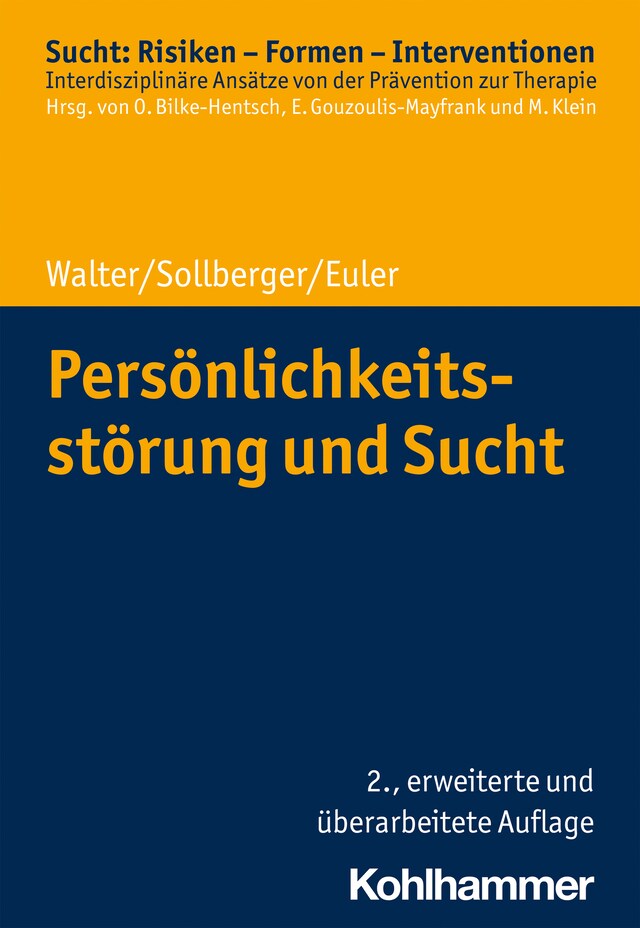 Sucht: Risiken – Formen – Interventionen
Interdisziplinäre Ansätze von der Prävention zur Therapie
Hrsg. von O. Bilke-Hentsch, E. Gouzoulis-Mayfrank und M. Klein

Walter/Sollberger/Euler

Persönlichkeitsstörung und Sucht

2., erweiterte und überarbeitete Auflage

Kohlhammer